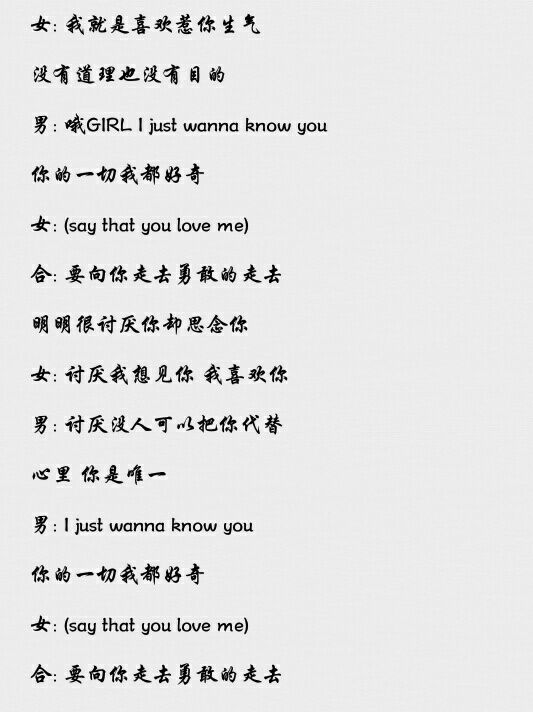 女:我就是喜欢惹你生气

没有道理也没有目的

男:哦GIRL I just wanna know you

你的一切我都好奇

女:(say that you love me)

合:要向你走去勇敢的走去

明明很讨厌你却思念你

女:讨厌我想见你 我喜欢你

男:讨厌没人可以把你代替

心里 你是唯一

男:I just wanna know you

你的一切我都好奇

女:(say that you love me)

合:要向你走去勇敢的走去